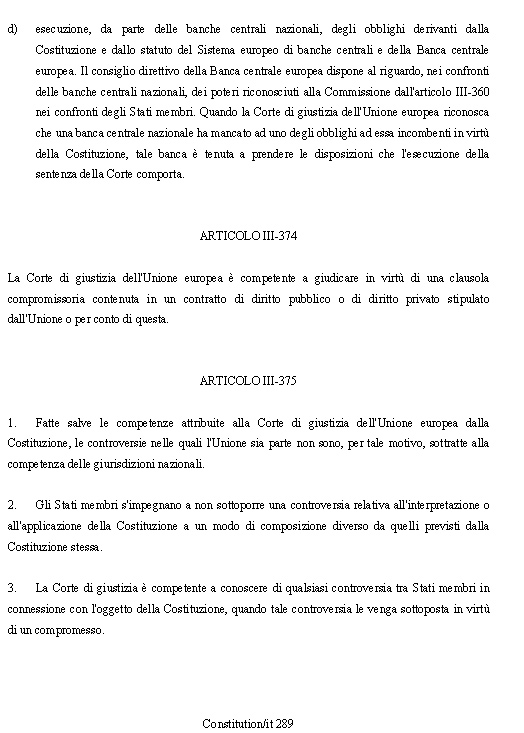 d) esecuzione, da parte delle banche centrali nazionali, degli obblighi derivanti dalla Costituzione e dallo statuto del Sistema europeo di banche centrali e della Banca centrale europea. Il consiglio direttivo della Banca centrale europea dispone al riguardo, nei confronti delle banche centrali nazionali, dei poteri riconosciuti alla Commissione dall'articolo III-360 nei confronti degli Stati membri. Quando la Corte di giustizia dell'Unione europea riconosca che una banca centrale nazionale ha mancato ad uno degli obblighi ad essa incombenti in virtù della Costituzione, tale banca è tenuta a prendere le disposizioni che l'esecuzione della sentenza della Corte comporta.

ARTICOLO III-374

La Corte di giustizia dell'Unione europea è competente a giudicare in virtù di una clausola compromissoria contenuta in un contratto di diritto pubblico o di diritto privato stipulato dall'Unione o per conto di questa.

ARTICOLO III-375

1. Fatte salve le competenze attribuite alla Corte di giustizia dell'Unione europea dalla Costituzione, le controversie nelle quali l'Unione sia parte non sono, per tale motivo, sottratte alla competenza delle giurisdizioni nazionali.

2. Gli Stati membri s'impegnano a non sottoporre una controversia relativa all'interpretazione o all'applicazione della Costituzione a un modo di composizione diverso da quelli previsti dalla Costituzione stessa.

3. La Corte di giustizia è competente a conoscere di qualsiasi controversia tra Stati membri in connessione con l'oggetto della Costituzione, quando tale controversia le venga sottoposta in virtù di un compromesso.

Constitution/it 289